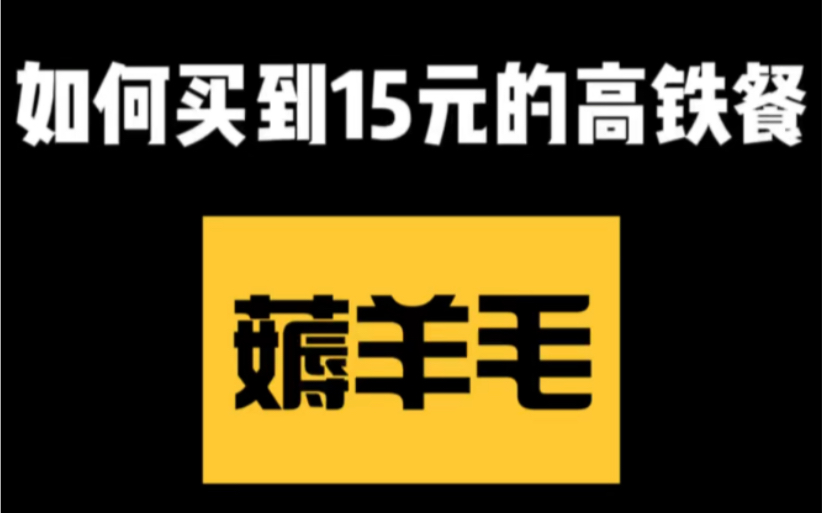 如何买到15元的高铁餐

薅羊毛